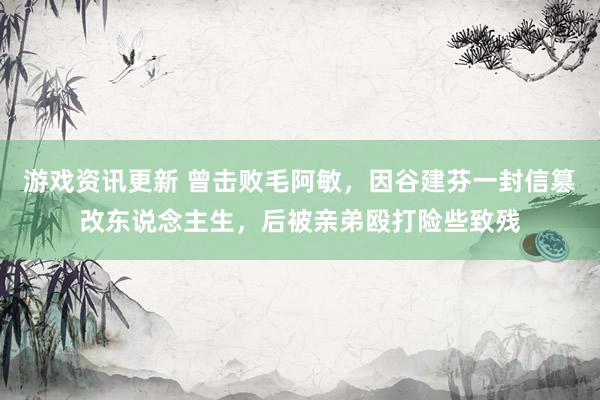 游戏资讯更新 曾击败毛阿敏，因谷建芬一封信篡改东说念主生，后被亲弟殴打险些致残